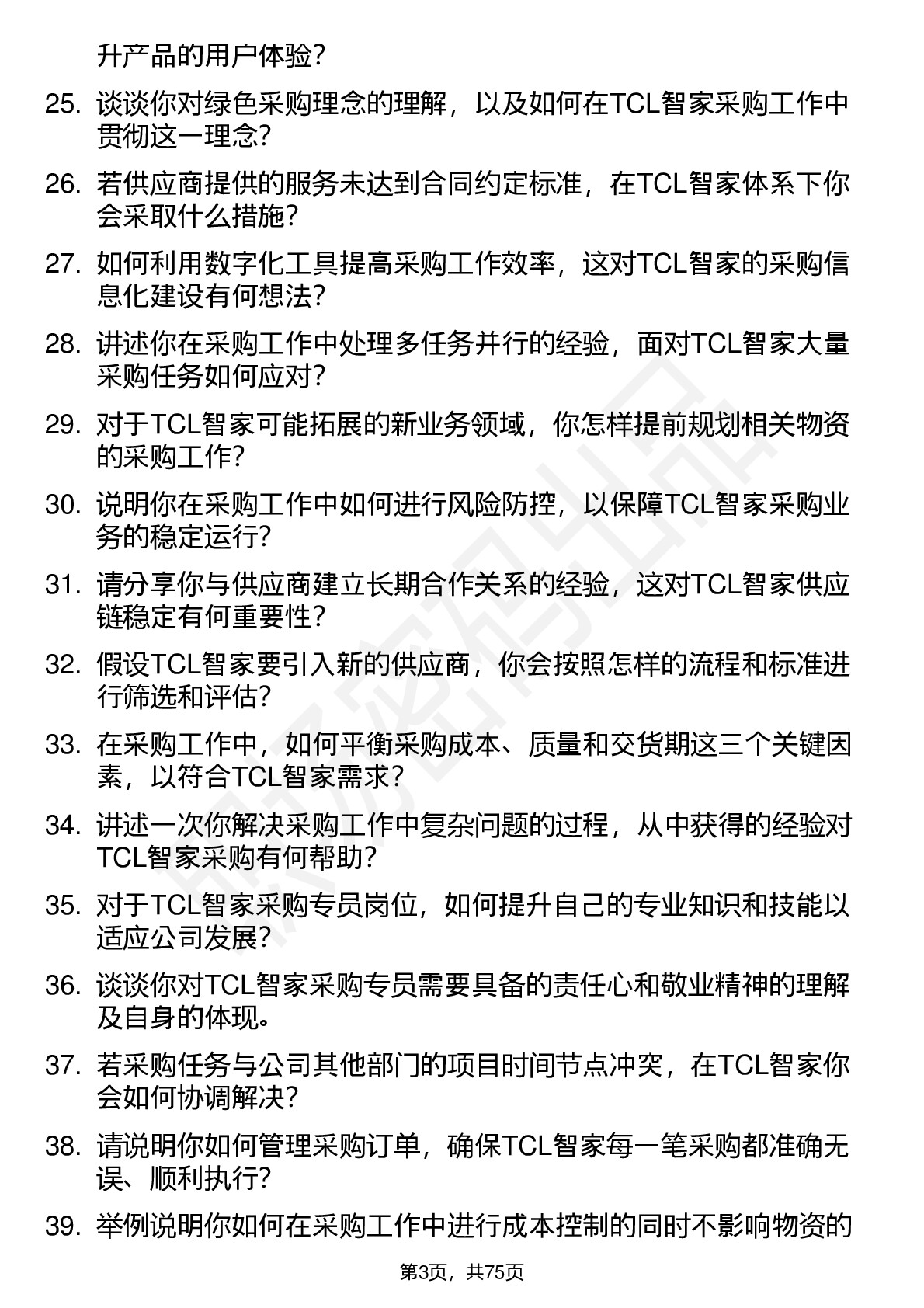 升产品的用户体验？

25. 谈谈你对绿色采购理念的理解，以及如何在TCL智家采购工作中贯彻这一理念？

26. 若供应商提供的服务未达到合同约定标准，在TCL智家体系下你会采取什么措施？

27. 如何利用数字化工具提高采购工作效率，这对TCL智家的采购信息化建设有何想法？

28. 讲述你在采购工作中处理多任务并行的经验，面对TCL智家大量采购任务如何应对？

29. 对于TCL智家可能拓展的新业务领域，你怎样提前规划相关物资的采购工作？

30. 说明你在采购工作中如何进行风险防控，以保障TCL智家采购业务的稳定运行？

31. 请分享你与供应商建立长期合作关系的经验，这对TCL智家供应链稳定有何重要性？

32. 假设TCL智家要引入新的供应商，你会按照怎样的流程和标准进行筛选和评估？

33. 在采购工作中，如何平衡采购成本、质量和交货期这三个关键因素，以符合TCL智家需求？

34. 讲述一次你解决采购工作中复杂问题的过程，从中获得的经验对TCL智家采购有何帮助？

35. 对于TCL智家采购专员岗位，如何提升自己的专业知识和技能以适应公司发展？

36. 谈谈你对TCL智家采购专员需要具备的责任心和敬业精神的理解及自身的体现。

37. 若采购任务与公司其他部门的项目时间节点冲突，在TCL智家你会如何协调解决？

38. 请说明你如何管理采购订单，确保TCL智家每一笔采购都准确无误、顺利执行？

39. 举例说明你如何在采购工作中进行成本控制的同时不影响物资的

第3页，共75页